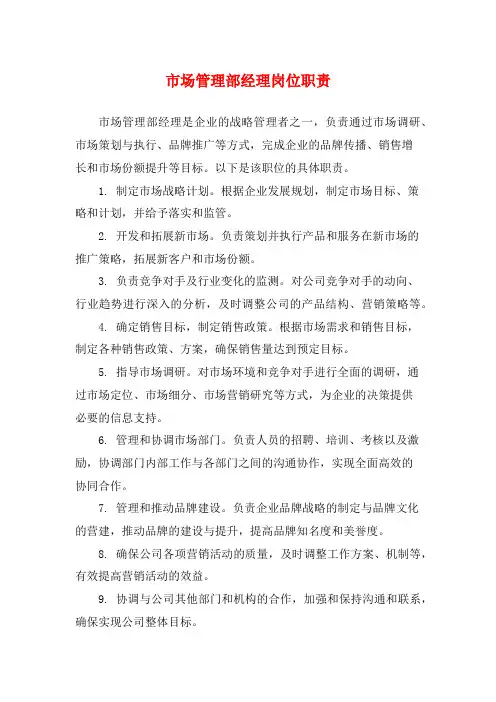 市场管理部经理岗位职责

市场管理部经理是企业的战略管理者之一，负责通过市场调研、市场策划与执行、品牌推广等方式，完成企业的品牌传播、销售增长和市场份额提升等目标。以下是该职位的具体职责。

1. 制定市场战略计划。根据企业发展规划，制定市场目标、策略和计划，并给予落实和监管。

2. 开发和拓展新市场。负责策划并执行产品和服务在新市场的推广策略，拓展新客户和市场份额。

3. 负责竞争对手及行业变化的监测。对公司竞争对手的动向、行业趋势进行深入的分析，及时调整公司的产品结构、营销策略等。

4. 确定销售目标，制定销售政策。根据市场需求和销售目标，制定各种销售政策、方案，确保销售量达到预定目标。

5. 指导市场调研。对市场环境和竞争对手进行全面的调研，通过市场定位、市场细分、市场营销研究等方式，为企业的决策提供必要的信息支持。

6. 管理和协调市场部门。负责人员的招聘、培训、考核以及激励，协调部门内部工作与各部门之间的沟通协作，实现全面高效的协同合作。

7. 管理和推动品牌建设。负责企业品牌战略的制定与品牌文化的营建，推动品牌的建设与提升，提高品牌知名度和美誉度。

8. 确保公司各项营销活动的质量，及时调整工作方案、机制等，有效提高营销活动的效益。

9. 协调与公司其他部门和机构的合作，加强和保持沟通和联系，确保实现公司整体目标。